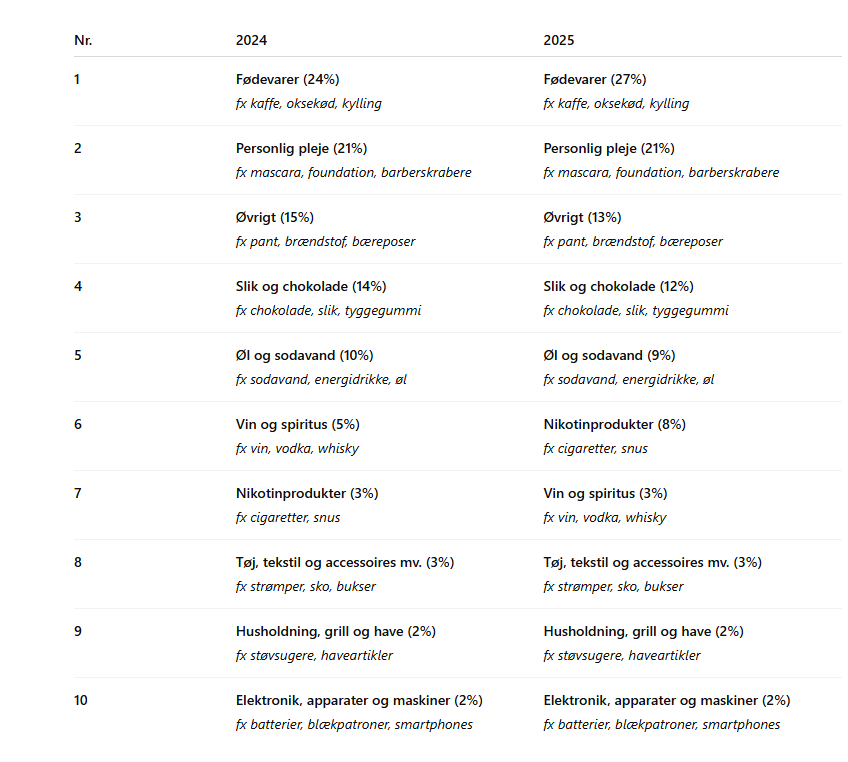 | Nr. | 2024 | 2025 |
|---|---|---|
| 1 | Fødevarer (24%) fx kaffe, oksekød, kylling | Fødevarer (27%) fx kaffe, oksekød, kylling |
| 2 | Personlig pleje (21%) fx mascara, foundation, barberskrabere | Personlig pleje (21%) fx mascara, foundation, barberskrabere |
| 3 | Øvrigt (15%) fx pant, brændstof, bæreposer | Øvrigt (13%) fx pant, brændstof, bæreposer |
| 4 | Slik og chokolade (14%) fx chokolade, slik, tyggegummi | Slik og chokolade (12%) fx chokolade, slik, tyggegummi |
| 5 | Øl og sodavand (10%) fx sodavand, energidrikke, øl | Øl og sodavand (9%) fx sodavand, energidrikke, øl |
| 6 | Vin og spiritus (5%) fx vin, vodka, whisky | Nikotinprodukter (8%) fx cigaretter, snus |
| 7 | Nikotinprodukter (3%) fx cigaretter, snus | Vin og spiritus (3%) fx vin, vodka, whisky |
| 8 | Tøj, tekstil og accessoires mv. (3%) fx strømper, sko, bukser | Tøj, tekstil og accessoires mv. (3%) fx strømper, sko, bukser |
| 9 | Husholdning, grill og have (2%) fx støvsugere, haveartikler | Husholdning, grill og have (2%) fx støvsugere, haveartikler |
| 10 | Elektronik, apparater og maskiner (2%) fx batterier, blækpatroner, smartphones | Elektronik, apparater og maskiner (2%) fx batterier, blækpatroner, smartphones |